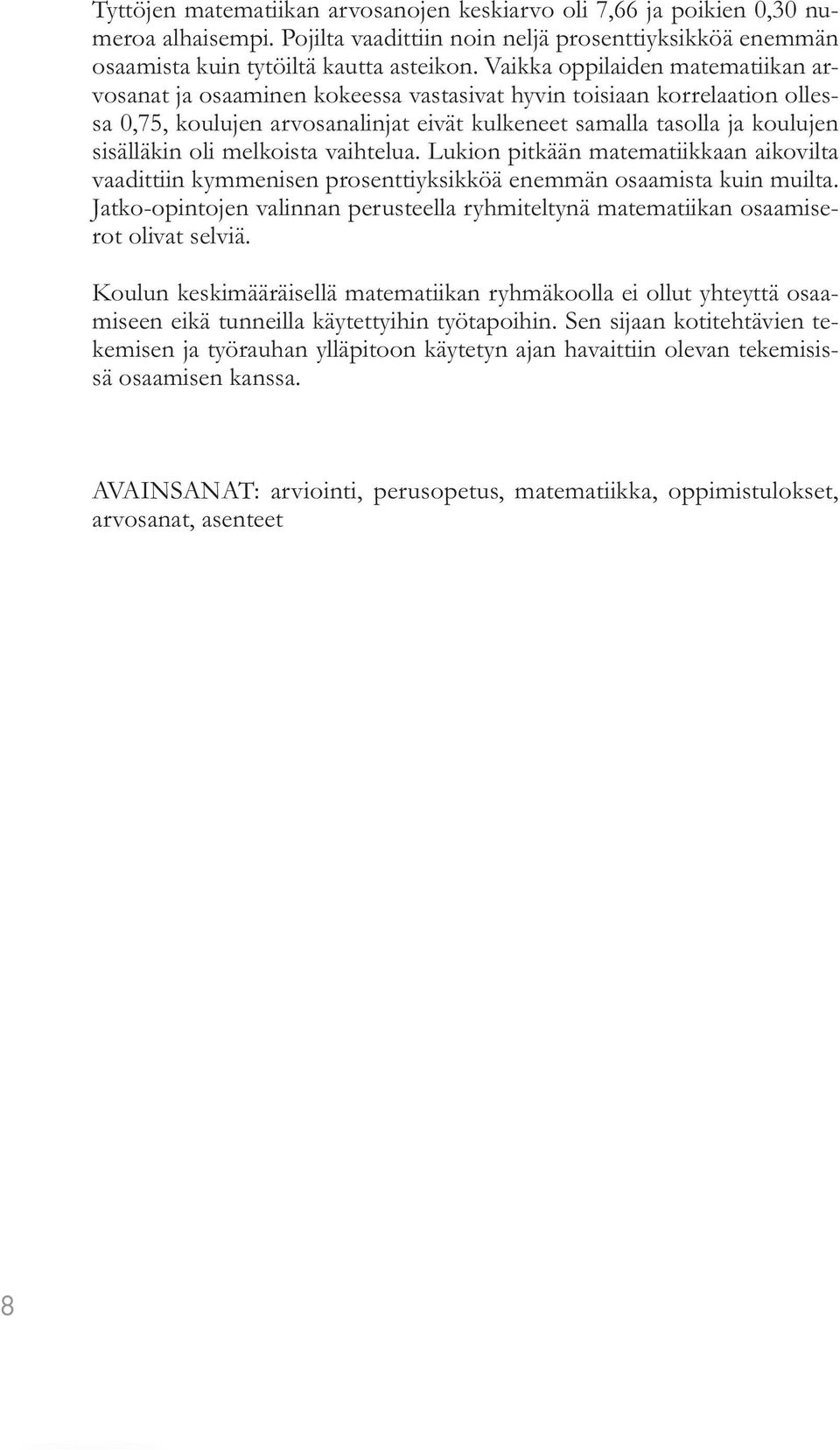 Tyttöjen matematiikan arvosanojen keskiarvo oli 7,66 ja poikien 0,30 numeroa alhaisempi. Pojilta vaadittiin noin neljä prosenttiyksikköä enemmän osaamista kuin tytöiltä kautta asteikon. Vaikka oppilaiden matematiikan arvosanat ja osaaminen kokeessa vastasivat hyvin toisiaan korrelaation ollessa 0,75, koulujen arvosanalinjat eivät kulkeneet samalla tasolla ja koulujen sisälläkin oli melkoista vaihtelua. Lukion pitkään matematiikkaan aikovilta vaadittiin kymmenisen prosenttiyksikköä enemmän osaamista kuin muilta. Jatko-opintojen valinnan perusteella ryhmiteltynä matematiikan osaamiserot olivat selviä.

Koulun keskimääräisellä matematiikan ryhmäkoolla ei ollut yhteyttä osaamiseen eikä tunneilla käytettyihin työtapoihin. Sen sijaan kotitehtävien tekemisen ja työrauhan ylläpitoon käytetyn ajan havaittiin olevan tekemisissä osaamisen kanssa.

AVAINSANAT: arviointi, perusopetus, matematiikka, oppimistulokset, arvosanat, asenteet

8